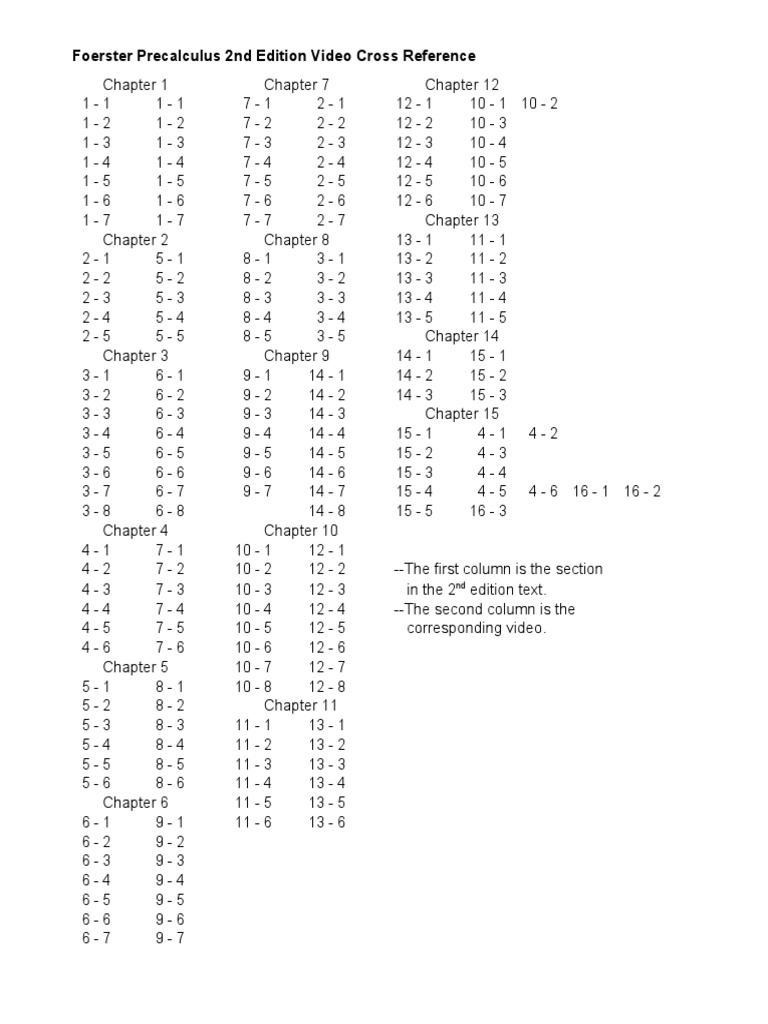 Foerster Precalculus 2nd Edition Video Cross Reference

Chapter 1
1 - 1 1 - 1
1 - 2 1 - 2
1 - 3 1 - 3
1 - 4 1 - 4
1 - 5 1 - 5
1 - 6 1 - 6
1 - 7 1 - 7

Chapter 2
2 - 1 5 - 1
2 - 2 5 - 2
2 - 3 5 - 3
2 - 4 5 - 4
2 - 5 5 - 5

Chapter 3
3 - 1 6 - 1
3 - 2 6 - 2
3 - 3 6 - 3
3 - 4 6 - 4
3 - 5 6 - 5
3 - 6 6 - 6
3 - 7 6 - 7
3 - 8 6 - 8

Chapter 4
4 - 1 7 - 1
4 - 2 7 - 2
4 - 3 7 - 3
4 - 4 7 - 4
4 - 5 7 - 5
4 - 6 7 - 6

Chapter 5
5 - 1 8 - 1
5 - 2 8 - 2
5 - 3 8 - 3
5 - 4 8 - 4
5 - 5 8 - 5
5 - 6 8 - 6

Chapter 6
6 - 1 9 - 1
6 - 2 9 - 2
6 - 3 9 - 3
6 - 4 9 - 4
6 - 5 9 - 5
6 - 6 9 - 6
6 - 7 9 - 7

Chapter 7
7 - 1 2 - 1
7 - 2 2 - 2
7 - 3 2 - 3
7 - 4 2 - 4
7 - 5 2 - 5
7 - 6 2 - 6
7 - 7 2 - 7

Chapter 8
8 - 1 3 - 1
8 - 2 3 - 2
8 - 3 3 - 3
8 - 4 3 - 4
8 - 5 3 - 5

Chapter 9
9 - 1 14 - 1
9 - 2 14 - 2
9 - 3 14 - 3
9 - 4 14 - 4
9 - 5 14 - 5
9 - 6 14 - 6
9 - 7 14 - 7
14 - 8

Chapter 10
10 - 1 12 - 1
10 - 2 12 - 2
10 - 3 12 - 3
10 - 4 12 - 4
10 - 5 12 - 5
10 - 6 12 - 6
10 - 7 12 - 7
10 - 8 12 - 8

Chapter 11
11 - 1 13 - 1
11 - 2 13 - 2
11 - 3 13 - 3
11 - 4 13 - 4
11 - 5 13 - 5
11 - 6 13 - 6

Chapter 12
12 - 1 10 - 1 10 - 2
12 - 2 10 - 3
12 - 3 10 - 4
12 - 4 10 - 5
12 - 5 10 - 6
12 - 6 10 - 7

Chapter 13
13 - 1 11 - 1
13 - 2 11 - 2
13 - 3 11 - 3
13 - 4 11 - 4
13 - 5 11 - 5

Chapter 14
14 - 1 15 - 1
14 - 2 15 - 2
14 - 3 15 - 3

Chapter 15
15 - 1 4 - 1 4 - 2
15 - 2 4 - 3
15 - 3 4 - 4
15 - 4 4 - 5 4 - 6 16 - 1 16 - 2
15 - 5 16 - 3

--The first column is the section in the 2$^{nd}$ edition text.
--The second column is the corresponding video.